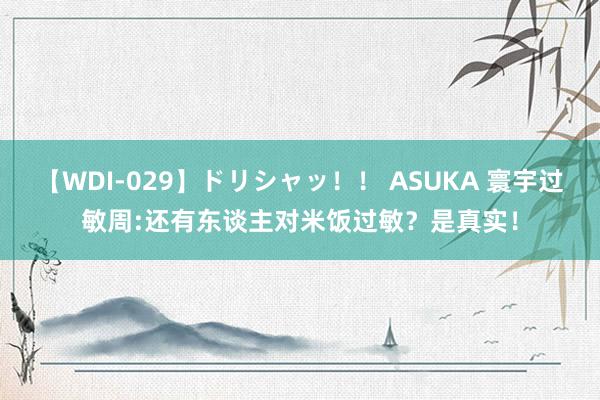 【WDI-029】ドリシャッ！！ ASUKA 寰宇过敏周:还有东谈主对米饭过敏？是真实！